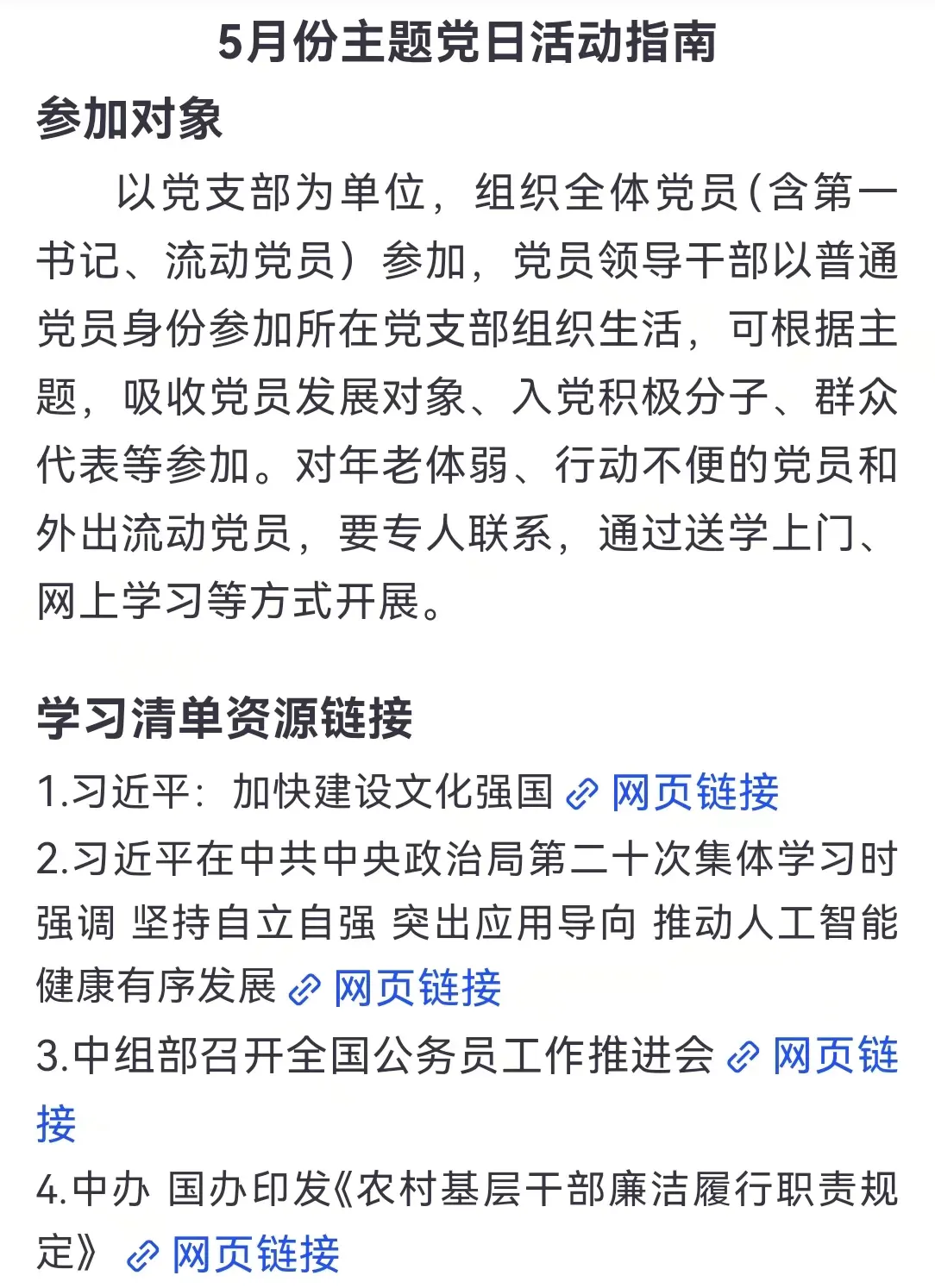 5月份主题党日活动指南

参加对象

以党支部为单位，组织全体党员(含第一书记、流动党员）参加，党员领导干部以普通党员身份参加所在党支部组织生活，可根据主题，吸收党员发展对象、入党积极分子、群众代表等参加。对年老体弱、行动不便的党员和外出流动党员，要专人联系，通过送学上门、网上学习等方式开展。

学习清单资源链接

1.习近平：加快建设文化强国 网页链接

2.习近平在中共中央政治局第二十次集体学习时强调 坚持自立自强 突出应用导向 推动人工智能健康有序发展 网页链接

3.中组部召开全国公务员工作推进会 网页链接

4.中办 国办印发《农村基层干部廉洁履行职责规定》 网页链接